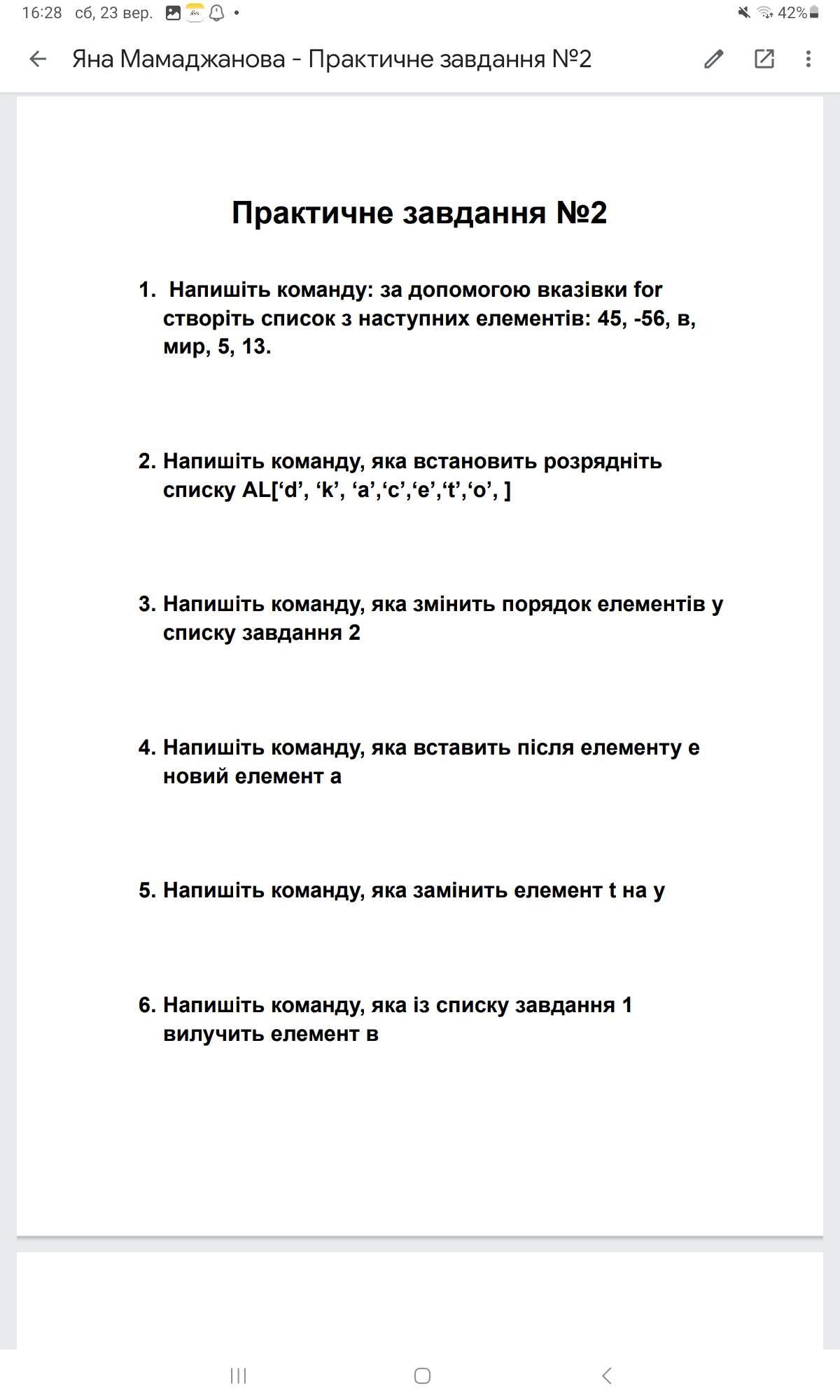 16:28 сб, 23 вер. •

42%

Яна Мамаджанова - Практичне завдання №2

Практичне завдання №2

1. Напишіть команду: за допомогою вказівки for створіть список з наступних елементів: 45, -56, в, мир, 5, 13.

2. Напишіть команду, яка встановить розрядніть списку AL[‘d’, ‘k’, ‘a’,‘c’,‘e’,‘t’,‘o’, ]

3. Напишіть команду, яка змінить порядок елементів у списку завдання 2

4. Напишіть команду, яка вставить після елементу е новий елемент а

5. Напишіть команду, яка замінить елемент t на y

6. Напишіть команду, яка із списку завдання 1 вилучить елемент в